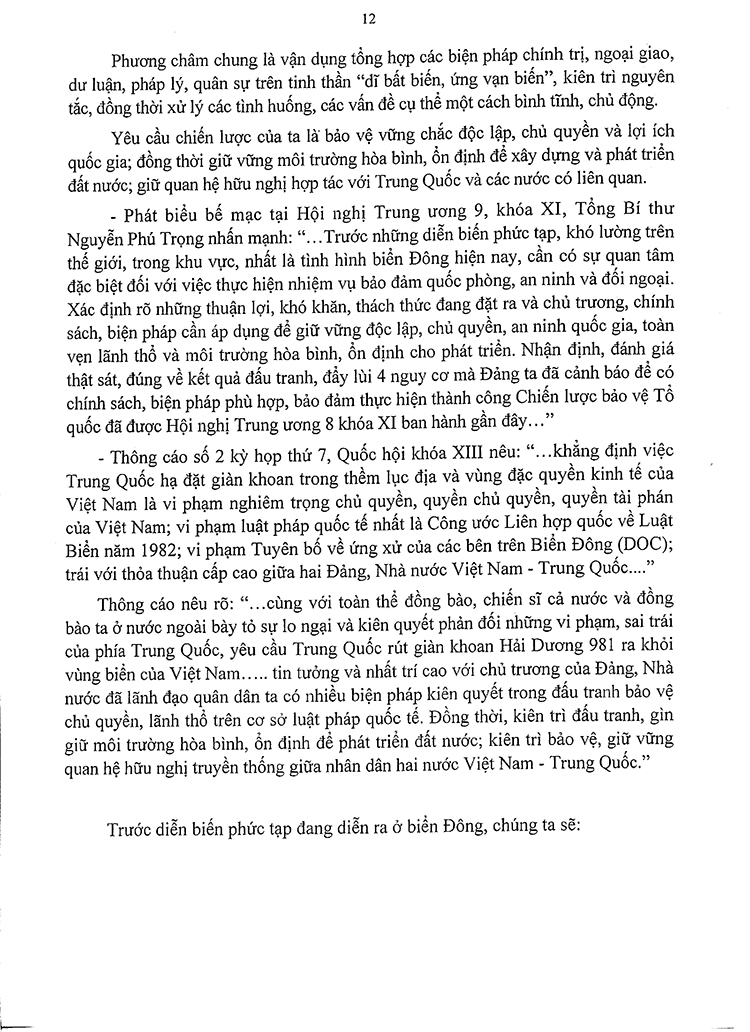 12

Phương châm chung là vận dụng tổng hợp các biện pháp chính trị, ngoại giao, dư luận, pháp lý, quân sự trên tinh thần "dĩ bất biến, ứng vạn biến", kiên trì nguyên tắc, đồng thời xử lý các tình huống, các vấn đề cụ thể một cách bình tĩnh, chủ động.

Yêu cầu chiến lược của ta là bảo vệ vững chắc độc lập, chủ quyền và lợi ích quốc gia; đồng thời giữ vững môi trường hòa bình, ổn định để xây dựng và phát triển đất nước; giữ quan hệ hữu nghị hợp tác với Trung Quốc và các nước có liên quan.

- Phát biểu bế mạc tại Hội nghị Trung ương 9, khóa XI, Tổng Bí thư Nguyễn Phú Trọng nhấn mạnh: "...Trước những diễn biến phức tạp, khó lường trên thế giới, trong khu vực, nhất là tình hình biển Đông hiện nay, cần có sự quan tâm đặc biệt đối với việc thực hiện nhiệm vụ bảo đảm quốc phòng, an ninh và đối ngoại. Xác định rõ những thuận lợi, khó khăn, thách thức đang đặt ra và chủ trương, chính sách, biện pháp cần áp dụng để giữ vững độc lập, chủ quyền, an ninh quốc gia, toàn vẹn lãnh thổ và môi trường hòa bình, ổn định cho phát triển. Nhận định, đánh giá thật sát, đúng về kết quả đấu tranh, đẩy lùi 4 nguy cơ mà Đảng ta đã cảnh báo để có chính sách, biện pháp phù hợp, bảo đảm thực hiện thành công Chiến lược bảo vệ Tổ quốc đã được Hội nghị Trung ương 8 khóa XI ban hành gần đây..."

- Thông cáo số 2 kỳ họp thứ 7, Quốc hội khóa XIII nêu: "...khẳng định việc Trung Quốc hạ đặt giàn khoan trong thềm lục địa và vùng đặc quyền kinh tế của Việt Nam là vi phạm nghiêm trọng chủ quyền, quyền chủ quyền, quyền tài phán của Việt Nam; vi phạm luật pháp quốc tế nhất là Công ước Liên hợp quốc về Luật Biển năm 1982; vi phạm Tuyên bố về ứng xử của các bên trên Biển Đông (DOC); trái với thỏa thuận cấp cao giữa hai Đảng, Nhà nước Việt Nam - Trung Quốc...."

Thông cáo nêu rõ: "...cùng với toàn thể đồng bào, chiến sĩ cả nước và đồng bào ta ở nước ngoài bày tỏ sự lo ngại và kiên quyết phản đối những vi phạm, sai trái của phía Trung Quốc, yêu cầu Trung Quốc rút giàn khoan Hải Dương 981 ra khỏi vùng biển của Việt Nam..... tin tưởng và nhất trí cao với chủ trương của Đảng, Nhà nước đã lãnh đạo quân dân ta có nhiều biện pháp kiên quyết trong đấu tranh bảo vệ chủ quyền, lãnh thổ trên cơ sở luật pháp quốc tế. Đồng thời, kiên trì đấu tranh, gìn giữ môi trường hòa bình, ổn định để phát triển đất nước; kiên trì bảo vệ, giữ vững quan hệ hữu nghị truyền thống giữa nhân dân hai nước Việt Nam - Trung Quốc."

Trước diễn biến phức tạp đang diễn ra ở biển Đông, chúng ta sẽ: